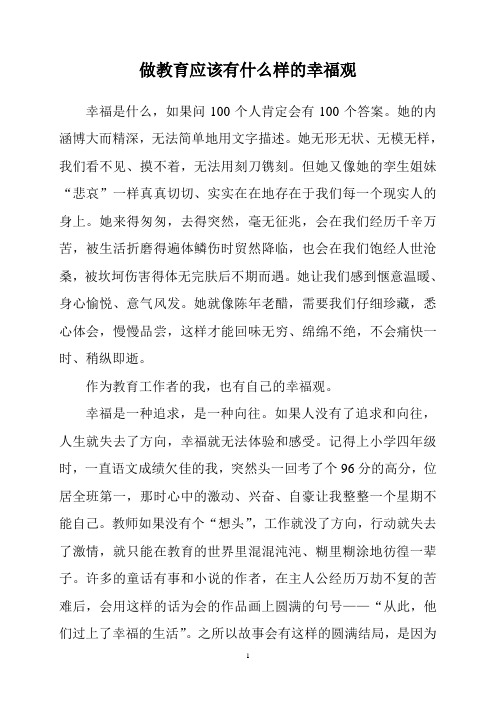 做教育应该有什么样的幸福观

幸福是什么，如果问 100 个人肯定会有 100 个答案。她的内涵博大而精深，无法简单地用文字描述。她无形无状、无模无样，我们看不见、摸不着，无法用刻刀镌刻。但她又像她的孪生姐妹“悲哀”一样真真切切、实实在在地存在于我们每一个现实人的身上。她来得匆匆，去得突然，毫无征兆，会在我们经历千辛万苦，被生活折磨得遍体鳞伤时贸然降临，也会在我们饱经人世沧桑，被坎坷伤害得体无完肤后不期而遇。她让我们感到惬意温暖、身心愉悦、意气风发。她就像陈年老醋，需要我们仔细珍藏，悉心体会，慢慢品尝，这样才能回味无穷、绵绵不绝，不会痛快一时、稍纵即逝。

作为教育工作者的我，也有自己的幸福观。

幸福是一种追求，是一种向往。如果人没有了追求和向往，人生就失去了方向，幸福就无法体验和感受。记得上小学四年级时，一直语文成绩欠佳的我，突然头一回考了个 96 分的高分，位居全班第一，那时心中的激动、兴奋、自豪让我整整一个星期不能自己。教师如果没有个“想头”，工作就没了方向，行动就失去了激情，就只能在教育的世界里混混沌沌、糊里糊涂地彷徨一辈子。许多的童话有事和小说的作者，在主人公经历万劫不复的苦难后，会用这样的话为会的作品画上圆满的句号——“从此，他们过上了幸福的生活”。之所以故事会有这样的圆满结局，是因为

1